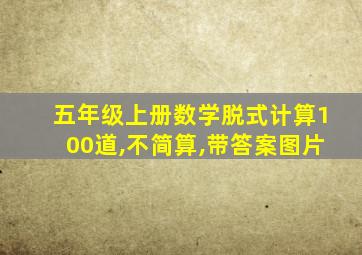 五年级上册数学脱式计算100道,不简算,带答案图片